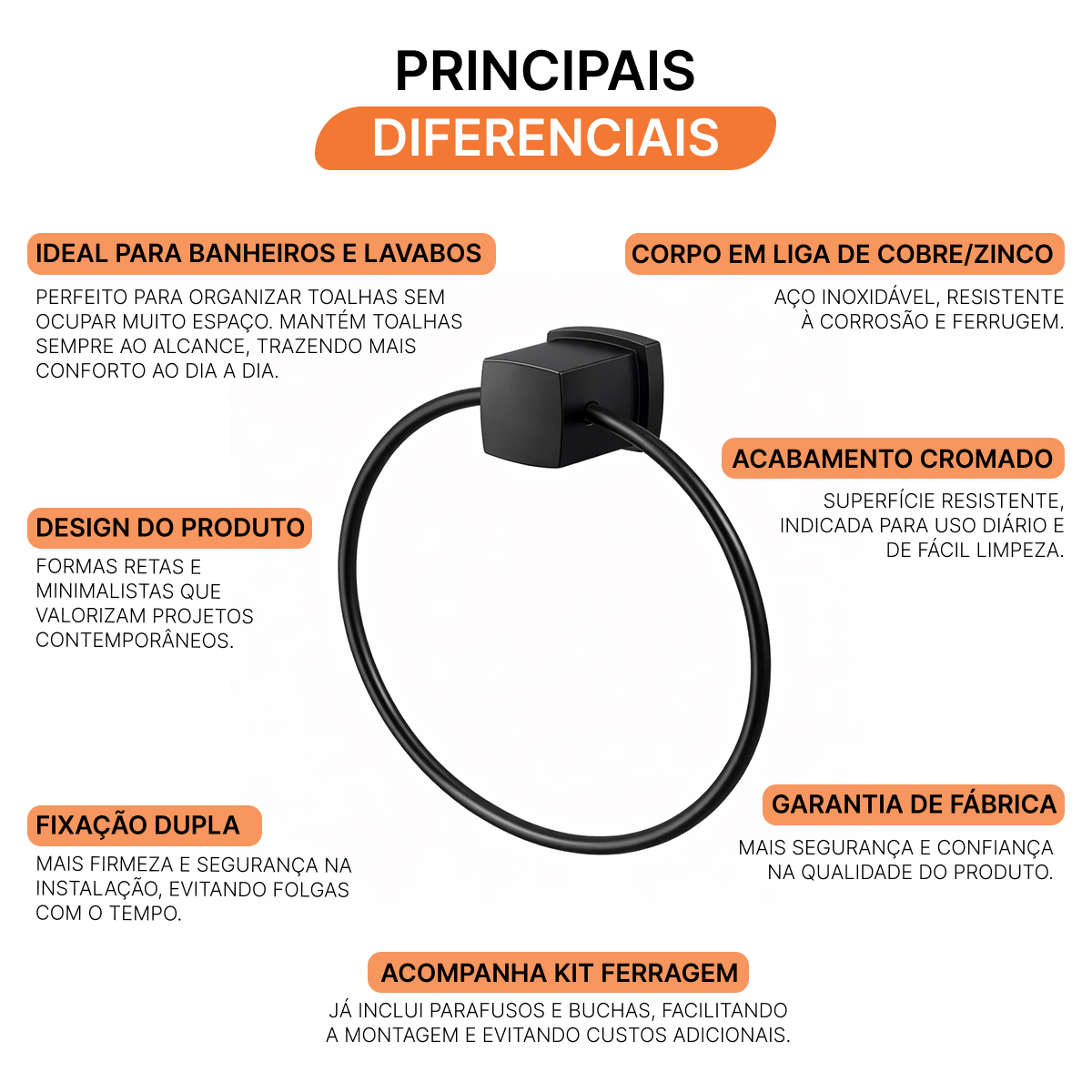 PRINCIPAIS
DIFERENCIAIS

IDEAL PARA BANHEIROS E LAVABOS

PERFEITO PARA ORGANIZAR TOALHAS SEM OCUPAR MUITO ESPAÇO. MANTÉM TOALHAS SEMPRE AO ALCANCE, TRAZENDO MAIS CONFORTO AO DIA A DIA.

DESIGN DO PRODUTO

FORMAS RETAS E MINIMALISTAS QUE VALORIZAM PROJETOS CONTEMPORÂNEOS.

FIXAÇÃO DUPLA

MAIS FIRMEZA E SEGURANÇA NA INSTALAÇÃO, EVITANDO FOLGAS COM O TEMPO.

CORPO EM LIGA DE COBRE/ZINCO

AÇO INOXIDÁVEL, RESISTENTE À CORROSÃO E FERRUGEM.

ACABAMENTO CROMADO

SUPERFÍCIE RESISTENTE, INDICADA PARA USO DIÁRIO E DE FÁCIL LIMPEZA.

GARANTIA DE FÁBRICA

MAIS SEGURANÇA E CONFIANÇA NA QUALIDADE DO PRODUTO.

ACOMPANHA KIT FERRAGEM

JÁ INCLUI PARAFUSOS E BUCHAS, FACILITANDO A MONTAGEM E EVITANDO CUSTOS ADICIONAIS.